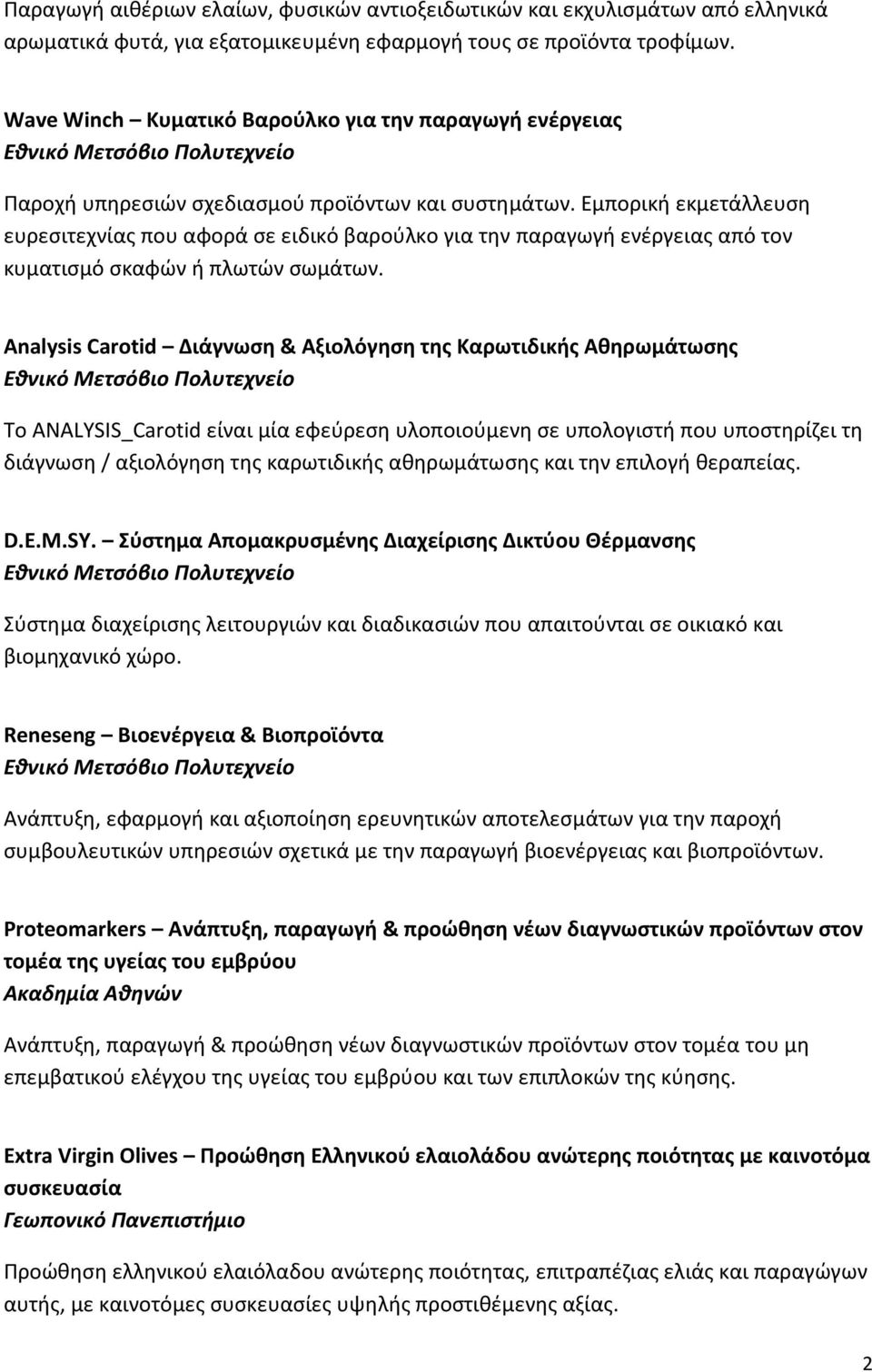 Παραγωγή αιθέριων ελαίων, φυσικών αντιοξειδωτικών και εκχυλισμάτων από ελληνικά αρωματικά φυτά, για εξατομικευμένη εφαρμογή τους σε προϊόντα τροφίμων.

Wave Winch – Κυματικό Βαρούλκο για την παραγωγή ενέργειας
Εθνικό Μετσόβιο Πολυτεχνείο

Παροχή υπηρεσιών σχεδιασμού προϊόντων και συστημάτων. Εμπορική εκμετάλλευση ευρεσιτεχνίας που αφορά σε ειδικό βαρούλκο για την παραγωγή ενέργειας από τον κυματισμό σκαφών ή πλωτών σωμάτων.

Analysis Carotid – Διάγνωση & Αξιολόγηση της Καρωτιδικής Αθηρωμάτωσης
Εθνικό Μετσόβιο Πολυτεχνείο

Το ANALYSIS_Carotid είναι μία εφεύρεση υλοποιούμενη σε υπολογιστή που υποστηρίζει τη διάγνωση / αξιολόγηση της καρωτιδικής αθηρωμάτωσης και την επιλογή θεραπείας.

D.E.M.SY. – Σύστημα Απομακρυσμένης Διαχείρισης Δικτύου Θέρμανσης
Εθνικό Μετσόβιο Πολυτεχνείο

Σύστημα διαχείρισης λειτουργιών και διαδικασιών που απαιτούνται σε οικιακό και βιομηχανικό χώρο.

Reneseng – Βιοενέργεια & Βιοπροϊόντα
Εθνικό Μετσόβιο Πολυτεχνείο

Ανάπτυξη, εφαρμογή και αξιοποίηση ερευνητικών αποτελεσμάτων για την παροχή συμβουλευτικών υπηρεσιών σχετικά με την παραγωγή βιοενέργειας και βιοπροϊόντων.

Proteomarkers – Ανάπτυξη, παραγωγή & προώθηση νέων διαγνωστικών προϊόντων στον τομέα της υγείας του εμβρύου
Ακαδημία Αθηνών

Ανάπτυξη, παραγωγή & προώθηση νέων διαγνωστικών προϊόντων στον τομέα του μη επεμβατικού ελέγχου της υγείας του εμβρύου και των επιπλοκών της κύησης.

Extra Virgin Olives – Προώθηση Ελληνικού ελαιολάδου ανώτερης ποιότητας με καινοτόμα συσκευασία
Γεωπονικό Πανεπιστήμιο

Προώθηση ελληνικού ελαιόλαδου ανώτερης ποιότητας, επιτραπέζιας ελιάς και παραγώγων αυτής, με καινοτόμες συσκευασίες υψηλής προστιθέμενης αξίας.

2